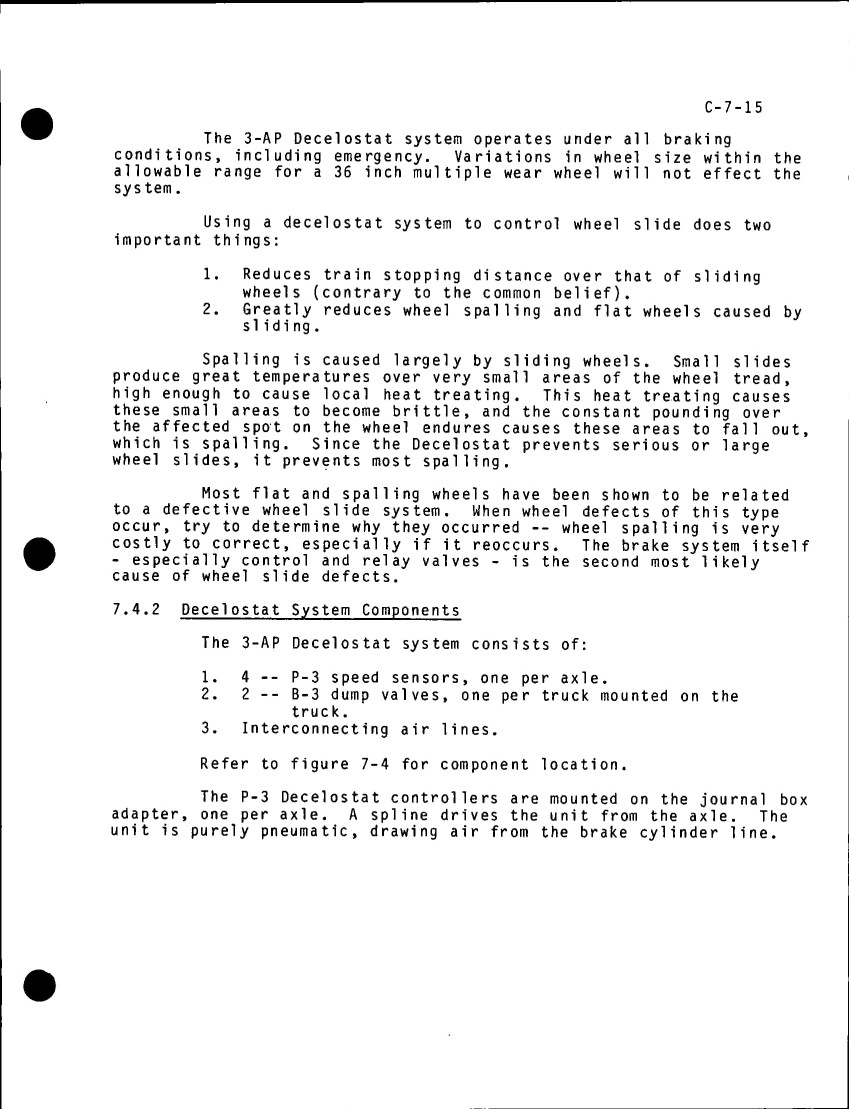 C-7-15

The 3-AP Decelostat system operates under all braking conditions, including emergency. Variations in wheel size within the allowable range for a 36 inch multiple wear wheel will not effect the system.

Using a decelostat system to control wheel slide does two important things:

1. Reduces train stopping distance over that of sliding wheels (contrary to the common belief).
2. Greatly reduces wheel spalling and flat wheels caused by sliding.

Spalling is caused largely by sliding wheels. Small slides produce great temperatures over very small areas of the wheel tread, high enough to cause local heat treating. This heat treating causes these small areas to become brittle, and the constant pounding over the affected spot on the wheel endures causes these areas to fall out, which is spalling. Since the Decelostat prevents serious or large wheel slides, it prevents most spalling.

Most flat and spalling wheels have been shown to be related to a defective wheel slide system. When wheel defects of this type occur, try to determine why they occurred -- wheel spalling is very costly to correct, especially if it reoccurs. The brake system itself - especially control and relay valves - is the second most likely cause of wheel slide defects.

7.4.2 Decelostat System Components

The 3-AP Decelostat system consists of:

1. 4 -- P-3 speed sensors, one per axle.
2. 2 -- B-3 dump valves, one per truck mounted on the truck.
3. Interconnecting air lines.

Refer to figure 7-4 for component location.

The P-3 Decelostat controllers are mounted on the journal box adapter, one per axle. A spline drives the unit from the axle. The unit is purely pneumatic, drawing air from the brake cylinder line.